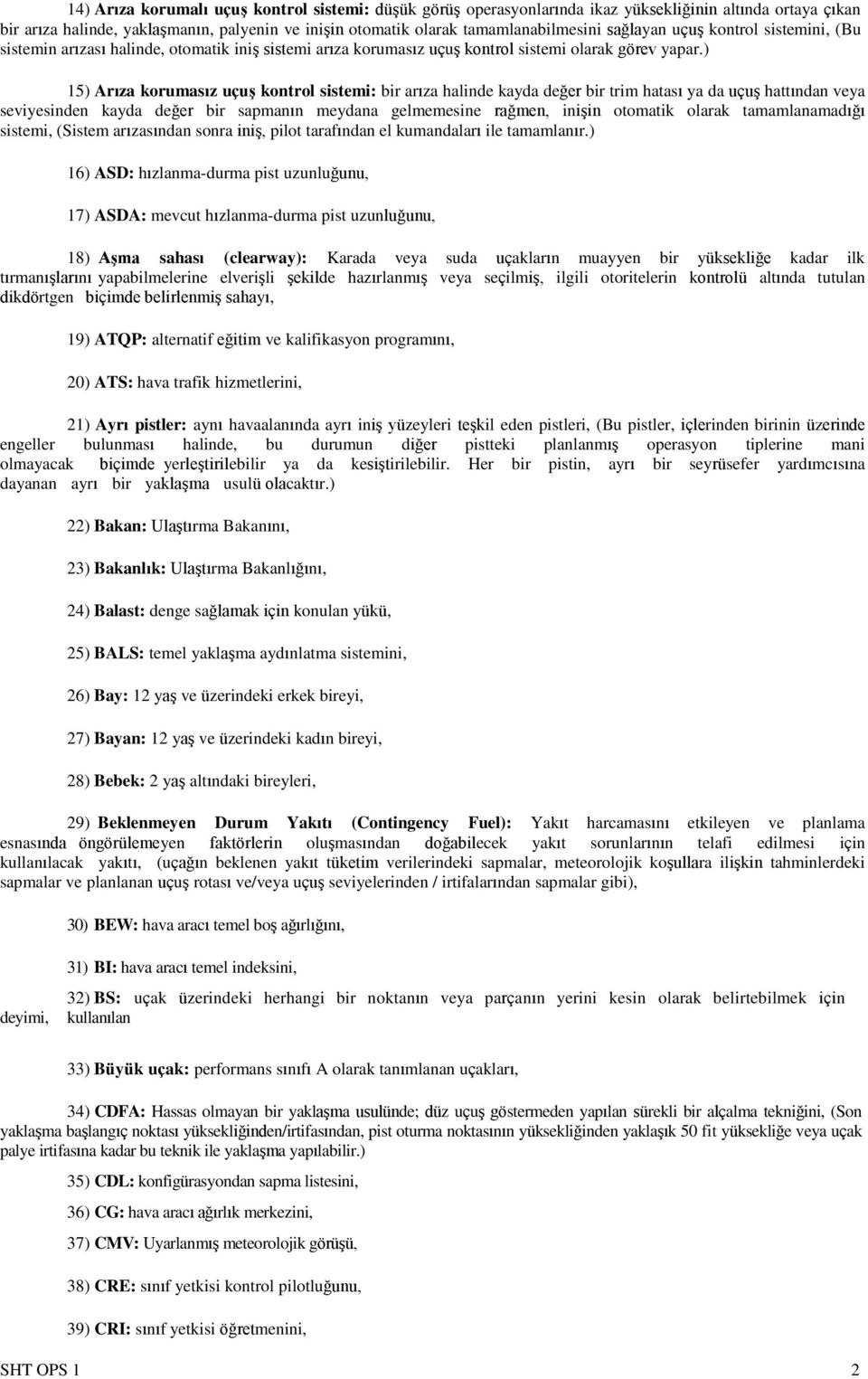 14) Arıza korumalı uçuş kontrol sistemi: düşük görüş operasyonlarında ikaz yüksekliğinin altında ortaya çıkan bir arıza halinde, yaklaşmanın, palyenin ve inişin otomatik olarak tamamlanabilmesini sağlayan uçuş kontrol sistemini, (Bu sistemin arızası halinde, otomatik iniş sistemi arıza korumasız uçuş kontrol sistemi olarak görev yapar.)

15) Arıza korumasız uçuş kontrol sistemi: bir arıza halinde kayda değer bir trim hatası ya da uçuş hattından veya seviyesinden kayda değer bir sapmanın meydana gelmemesine rağmen, inişin otomatik olarak tamamlanamadığı sistemi, (Sistem arızasından sonra iniş, pilot tarafından el kumandaları ile tamamlanır.)

16) ASD: hızlanma-durma pist uzunluğunu,

17) ASDA: mevcut hızlanma-durma pist uzunluğunu,

18) Aşma sahası (clearway): Karada veya suda uçakların muayyen bir yüksekliğe kadar ilk tırmanışlarını yapabilmelerine elverişli şekilde hazırlanmış veya seçilmiş, ilgili otoritelerin kontrolü altında tutulan dikdörtgen biçimde belirlenmiş sahayı,

19) ATQP: alternatif eğitim ve kalifikasyon programını,

20) ATS: hava trafik hizmetlerini,

21) Ayrı pistler: aynı havaalanında ayrı iniş yüzeyleri teşkil eden pistleri, (Bu pistler, içlerinden birinin üzerinde engeller bulunması halinde, bu durumun diğer pistteki planlanmış operasyon tiplerine mani olmayacak biçimde yerleştirilebilir ya da kesiştirilebilir. Her bir pistin, ayrı bir seyrüsefer yardımcısına dayanan ayrı bir yaklaşma usulü olacaktır.)

22) Bakan: Ulaştırma Bakanını,

23) Bakanlık: Ulaştırma Bakanlığını,

24) Balast: denge sağlamak için konulan yükü,

25) BALS: temel yaklaşma aydınlatma sistemini,

26) Bay: 12 yaş ve üzerindeki erkek bireyi,

27) Bayan: 12 yaş ve üzerindeki kadın bireyi,

28) Bebek: 2 yaş altındaki bireyleri,

29) Beklenmeyen Durum Yakıtı (Contingency Fuel): Yakıt harcamasını etkileyen ve planlama esnasında öngörülemeyen faktörlerin oluşmasından doğabilecek yakıt sorunlarının telafi edilmesi için kullanılacak yakıtı, (uçağın beklenen yakıt tüketim verilerindeki sapmalar, meteorolojik koşullara ilişkin tahminlerdeki sapmalar ve planlanan uçuş rotası ve/veya uçuş seviyelerinden / irtifalarından sapmalar gibi),

30) BEW: hava aracı temel boş ağırlığını,

31) BI: hava aracı temel indeksini,

32) BS: uçak üzerindeki herhangi bir noktanın veya parçanın yerini kesin olarak belirtebilmek için kullanılan deyimi,

33) Büyük uçak: performans sınıfı A olarak tanımlanan uçakları,

34) CDFA: Hassas olmayan bir yaklaşma usulünde; düz uçuş göstermeden yapılan sürekli bir alçalma tekniğini, (Son yaklaşma başlangıç noktası yüksekliğinden/irtifasından, pist oturma noktasının yüksekliğinden yaklaşık 50 fit yüksekliğe veya uçak palye irtifasına kadar bu teknik ile yaklaşma yapılabilir.)

35) CDL: konfigürasyondan sapma listesini,

36) CG: hava aracı ağırlık merkezini,

37) CMV: Uyarlanmış meteorolojik görüşü,

38) CRE: sınıf yetkisi kontrol pilotluğunu,

39) CRI: sınıf yetkisi öğretmenini,

SHT OPS 1 2